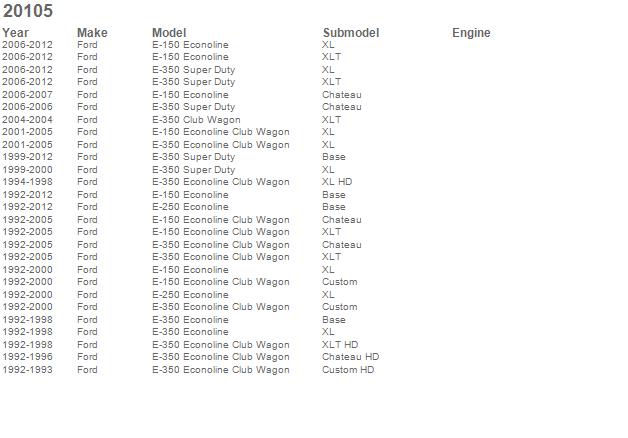 20105

| Year | Make | Model | Submodel | Engine |
|---|---|---|---|---|
| 2006-2012 | Ford | E-150 Econoline | XL | |
| 2006-2012 | Ford | E-150 Econoline | XLT | |
| 2006-2012 | Ford | E-350 Super Duty | XL | |
| 2006-2012 | Ford | E-350 Super Duty | XLT | |
| 2006-2007 | Ford | E-150 Econoline | Chateau | |
| 2006-2006 | Ford | E-350 Super Duty | Chateau | |
| 2004-2004 | Ford | E-350 Club Wagon | XLT | |
| 2001-2005 | Ford | E-150 Econoline Club Wagon | XL | |
| 2001-2005 | Ford | E-350 Econoline Club Wagon | XL | |
| 1999-2012 | Ford | E-350 Super Duty | Base | |
| 1999-2000 | Ford | E-350 Super Duty | XL | |
| 1994-1998 | Ford | E-350 Econoline Club Wagon | XL HD | |
| 1992-2012 | Ford | E-150 Econoline | Base | |
| 1992-2012 | Ford | E-250 Econoline | Base | |
| 1992-2005 | Ford | E-150 Econoline Club Wagon | Chateau | |
| 1992-2005 | Ford | E-150 Econoline Club Wagon | XLT | |
| 1992-2005 | Ford | E-350 Econoline Club Wagon | Chateau | |
| 1992-2005 | Ford | E-350 Econoline Club Wagon | XLT | |
| 1992-2000 | Ford | E-150 Econoline | XL | |
| 1992-2000 | Ford | E-150 Econoline Club Wagon | Custom | |
| 1992-2000 | Ford | E-250 Econoline | XL | |
| 1992-2000 | Ford | E-350 Econoline Club Wagon | Custom | |
| 1992-1998 | Ford | E-350 Econoline | Base | |
| 1992-1998 | Ford | E-350 Econoline | XL | |
| 1992-1998 | Ford | E-350 Econoline Club Wagon | XLT HD | |
| 1992-1996 | Ford | E-350 Econoline Club Wagon | Chateau HD | |
| 1992-1993 | Ford | E-350 Econoline Club Wagon | Custom HD | |